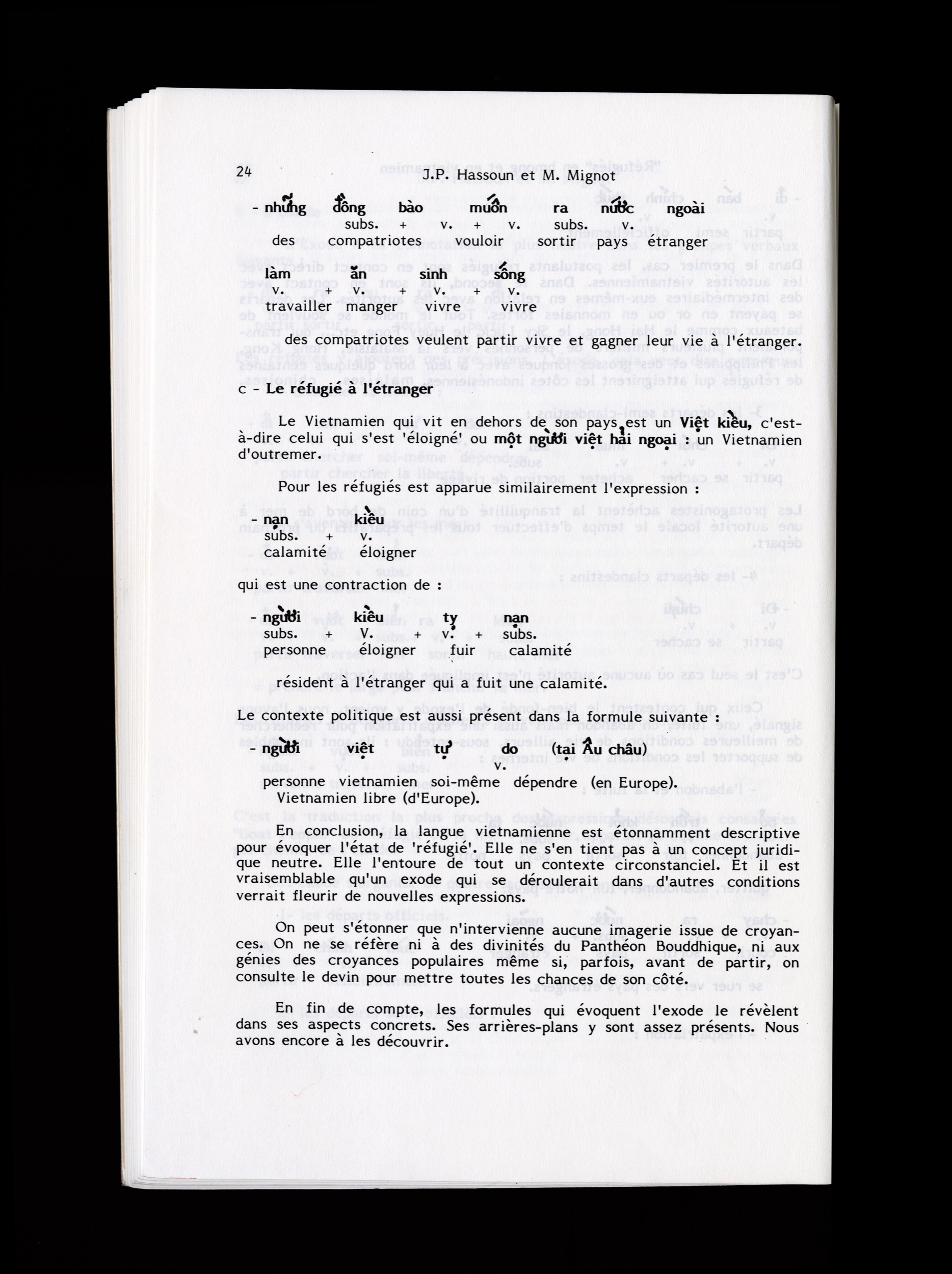 24 J.P. Hassoun et M. Mignot

- những đồng bào muốn ra nước ngoài
subs. + v. + v. subs. v.
des compatriotes vouloir sortir pays étranger

làm ăn sinh sống
v. + v. + v. + v.
travailler manger vivre vivre

des compatriotes veulent partir vivre et gagner leur vie à l'étranger.

c - Le réfugié à l'étranger

Le Vietnamien qui vit en dehors de son pays est un Việt kiều, c'est-à-dire celui qui s'est 'éloigné' ou một người việt hải ngoại : un Vietnamien d'outremer.

Pour les réfugiés est apparue similairement l'expression :

- nạn kiều
subs. + v.
calamité éloigner

qui est une contraction de :

- người kiều tỵ nạn
subs. + V. + v. + subs.
personne éloigner fuir calamité

résident à l'étranger qui a fuit une calamité.

Le contexte politique est aussi présent dans la formule suivante :

- người việt tự do (tại Âu châu)
v.
personne vietnamien soi-même dépendre (en Europe).
Vietnamien libre (d'Europe).

En conclusion, la langue vietnamienne est étonnamment descriptive pour évoquer l'état de 'réfugié'. Elle ne s'en tient pas à un concept juridique neutre. Elle l'entoure de tout un contexte circonstanciel. Et il est vraisemblable qu'un exode qui se déroulerait dans d'autres conditions verrait fleurir de nouvelles expressions.

On peut s'étonner que n'intervienne aucune imagerie issue de croyances. On ne se réfère ni à des divinités du Panthéon Bouddhique, ni aux génies des croyances populaires même si, parfois, avant de partir, on consulte le devin pour mettre toutes les chances de son côté.

En fin de compte, les formules qui évoquent l'exode le révèlent dans ses aspects concrets. Ses arrières-plans y sont assez présents. Nous avons encore à les découvrir.